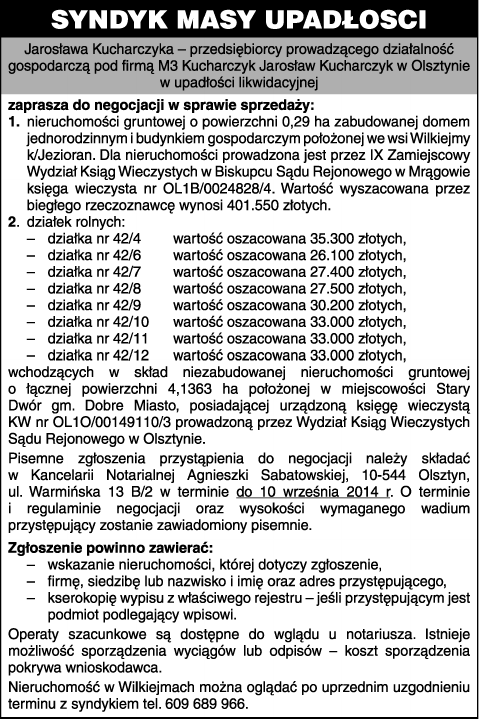 SYNDYK MASY UPADŁOSCI

Jarosława Kucharczyka – przedsiębiorcy prowadzącego działalność gospodarczą pod firmą M3 Kucharczyk Jarosław Kucharczyk w Olsztynie w upadłości likwidacyjnej

zaprasza do negocjacji w sprawie sprzedaży:
1. nieruchomości gruntowej o powierzchni 0,29 ha zabudowanej domem jednorodzinnym i budynkiem gospodarczym położonej we wsi Wilkiejmy k/Jezioran. Dla nieruchomości prowadzona jest przez IX Zamiejscowy Wydział Ksiąg Wieczystych w Biskupcu Sądu Rejonowego w Mrągowie księga wieczysta nr OL1B/0024828/4. Wartość wyszacowana przez biegłego rzeczoznawcę wynosi 401.550 złotych.
2. działek rolnych:
– działka nr 42/4 wartość oszacowana 35.300 złotych,
– działka nr 42/6 wartość oszacowana 26.100 złotych,
– działka nr 42/7 wartość oszacowana 27.400 złotych,
– działka nr 42/8 wartość oszacowana 27.500 złotych,
– działka nr 42/9 wartość oszacowana 30.200 złotych,
– działka nr 42/10 wartość oszacowana 33.000 złotych,
– działka nr 42/11 wartość oszacowana 33.000 złotych,
– działka nr 42/12 wartość oszacowana 33.000 złotych,
wchodzących w skład niezabudowanej nieruchomości gruntowej o łącznej powierzchni 4,1363 ha położonej w miejscowości Stary Dwór gm. Dobre Miasto, posiadającej urządzoną księgę wieczystą KW nr OL1O/00149110/3 prowadzoną przez Wydział Ksiąg Wieczystych Sądu Rejonowego w Olsztynie.

Pisemne zgłoszenia przystąpienia do negocjacji należy składać w Kancelarii Notarialnej Agnieszki Sabatowskiej, 10-544 Olsztyn, ul. Warmińska 13 B/2 w terminie do 10 września 2014 r. O terminie i regulaminie negocjacji oraz wysokości wymaganego wadium przystępujący zostanie zawiadomiony pisemnie.

Zgłoszenie powinno zawierać:
– wskazanie nieruchomości, której dotyczy zgłoszenie,
– firmę, siedzibę lub nazwisko i imię oraz adres przystępującego,
– kserokopię wypisu z właściwego rejestru – jeśli przystępującym jest podmiot podlegający wpisowi.

Operaty szacunkowe są dostępne do wglądu u notariusza. Istnieje możliwość sporządzenia wyciągów lub odpisów – koszt sporządzenia pokrywa wnioskodawca.

Nieruchomość w Wilkiejmach można oglądać po uprzednim uzgodnieniu terminu z syndykiem tel. 609 689 966.